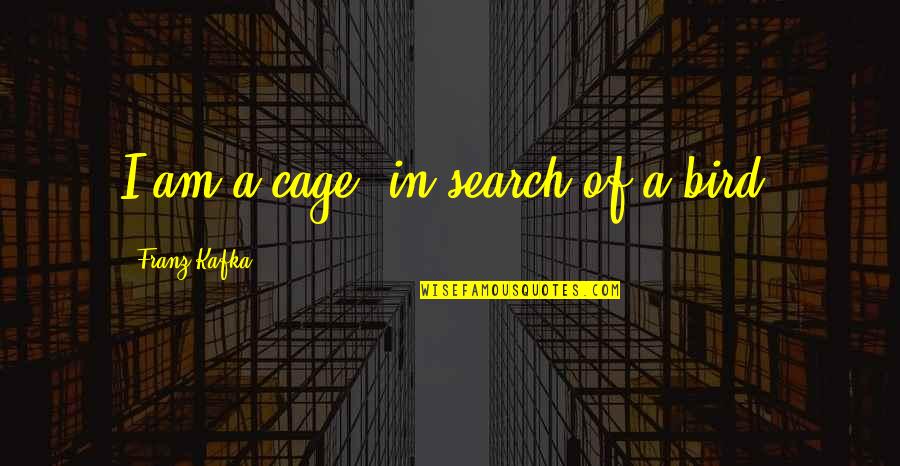 I am a cage, in search of a bird.

Franz Kafka

WISEFAMOUSQUOTES.COM